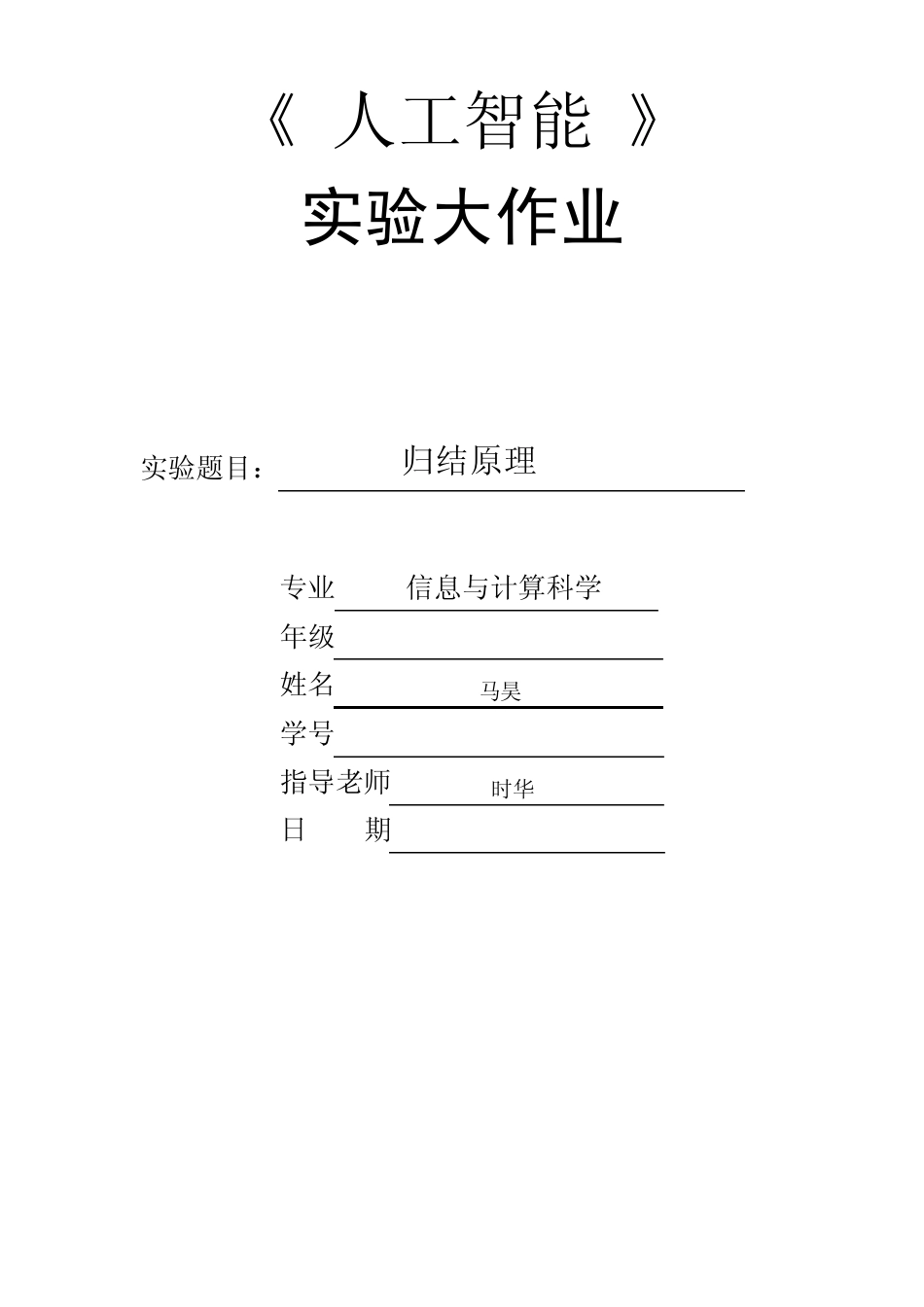 《 人工智能 》

实验大作业

实验题目： 归结原理

专业 信息与计算科学
年级
姓名 马昊
学号
指导老师 时华
日 期